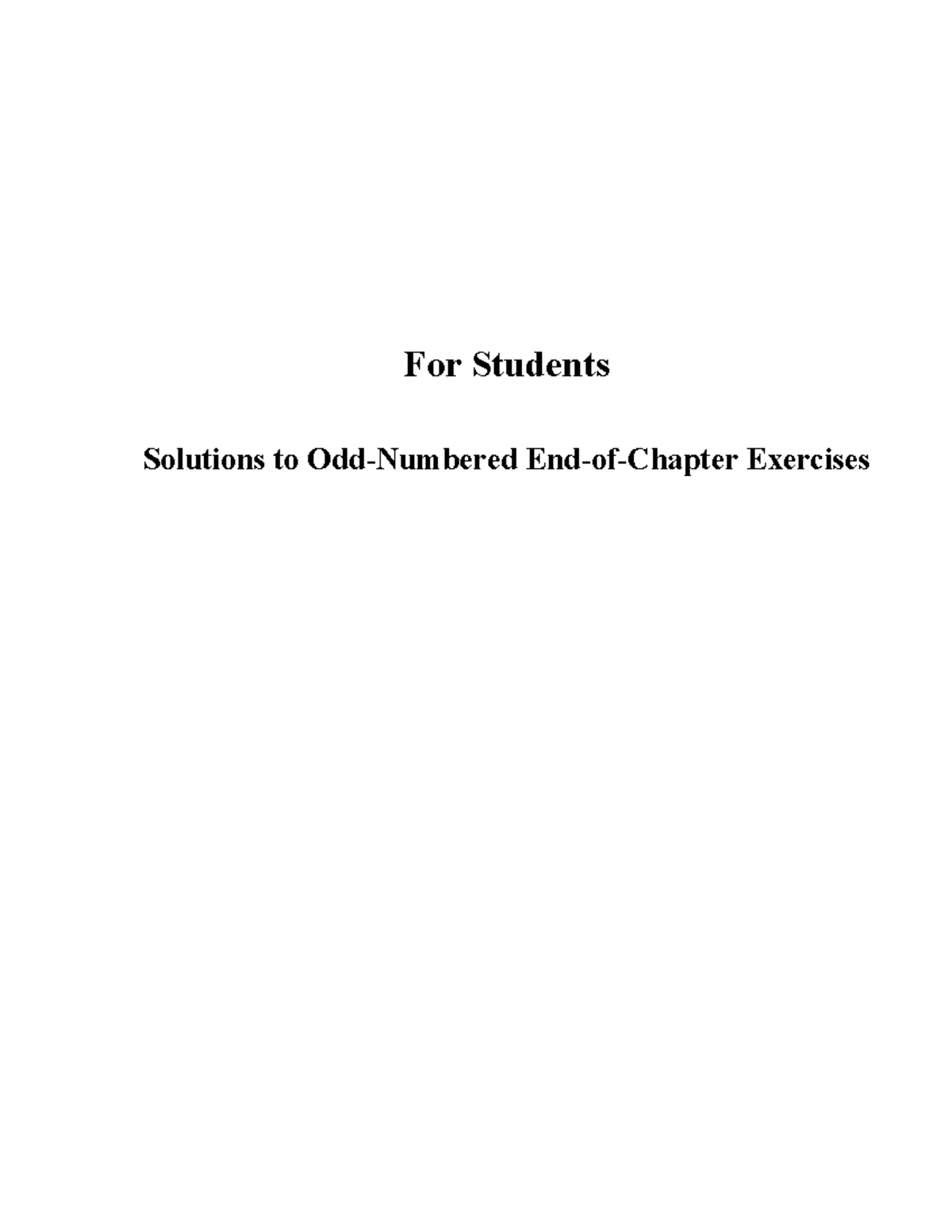 For Students

Solutions to Odd-Numbered End-of-Chapter Exercises